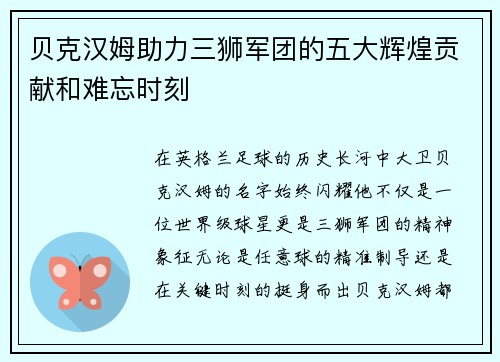 贝克汉姆助力三狮军团的五大辉煌贡献和难忘时刻

在英格兰足球的历史长河中大卫贝克汉姆的名字始终闪耀他不仅是一位世界级球星更是三狮军团的精神象征无论是任意球的精准制导还是在关键时刻的挺身而出贝克汉姆都